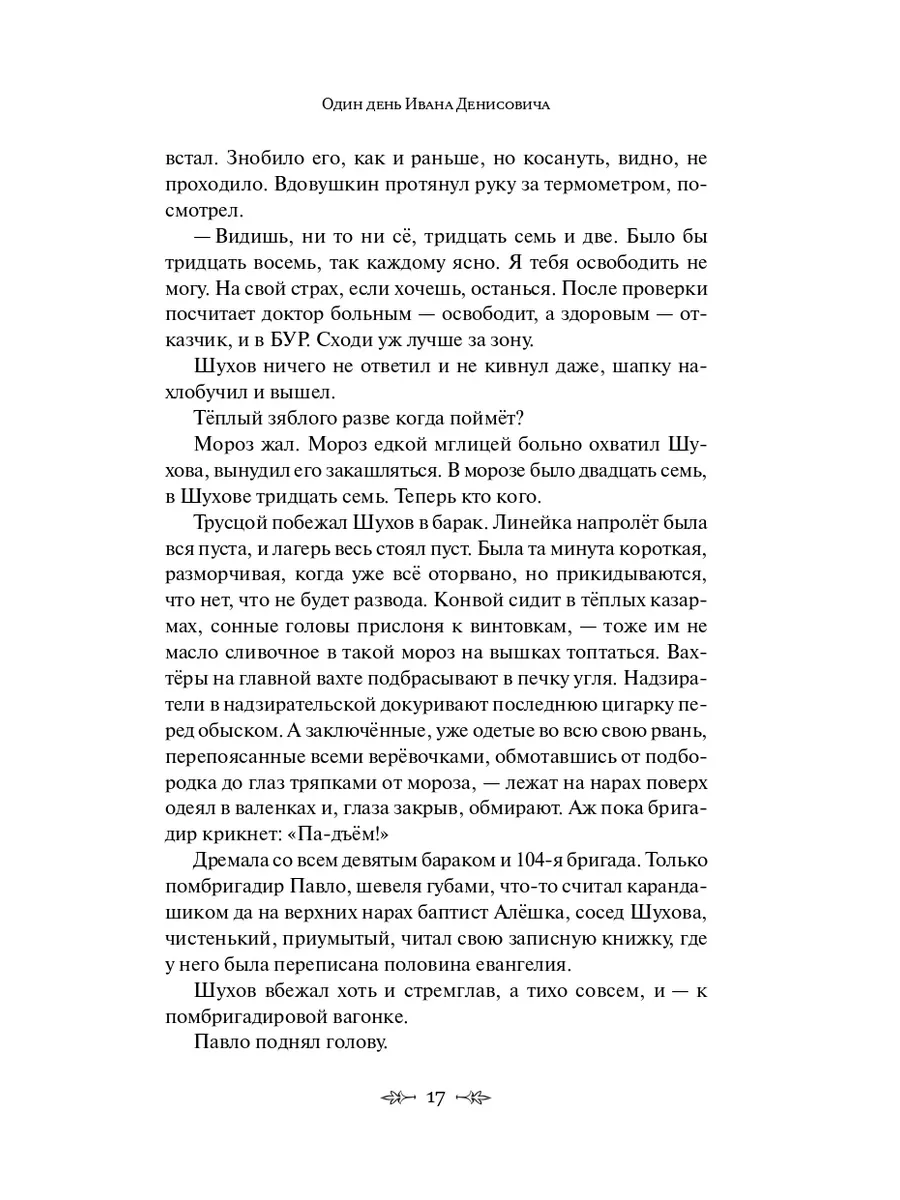 Один день Ивана Денисовича

встал. Знобило его, как и раньше, но косануть, видно, не проходило. Вдовушкин протянул руку за термометром, посмотрел.

— Видишь, ни то ни сё, тридцать семь и две. Было бы тридцать восемь, так каждому ясно. Я тебя освободить не могу. На свой страх, если хочешь, останься. После проверки посчитает доктор больным — освободит, а здоровым — отказчик, и в БУР. Сходи уж лучше за зону.

Шухов ничего не ответил и не кивнул даже, шапку нахлобучил и вышел.

Тёплый зяблого разве когда поймёт?

Мороз жал. Мороз едкой мглицей больно охватил Шухова, вынудил его закашляться. В морозе было двадцать семь, в Шухове тридцать семь. Теперь кто кого.

Трусцой побежал Шухов в барак. Линейка напролёт была вся пуста, и лагерь весь стоял пуст. Была та минута короткая, разморчивая, когда уже всё оторвано, но прикидываются, что нет, что не будет развода. Конвой сидит в тёплых казармах, сонные головы прислоня к винтовкам, — тоже им не масло сливочное в такой мороз на вышках топтаться. Вахтёры на главной вахте подбрасывают в печку угля. Надзиратели в надзирательской докуривают последнюю цигарку перед обыском. А заключённые, уже одетые во всю свою рвань, перепоясанные всеми верёвочками, обмотавшись от подбородка до глаз тряпками от мороза, — лежат на нарах поверх одеял в валенках и, глаза закрыв, обмирают. Аж пока бригадир крикнет: «Па-дъём!»

Дремала со всем девятым бараком и 104-я бригада. Только помбригадир Павло, шевеля губами, что-то считал карандашиком да на верхних нарах баптист Алёшка, сосед Шухова, чистенький, приумытый, читал свою записную книжку, где у него была переписана половина евангелия.

Шухов вбежал хоть и стремглав, а тихо совсем, и — к помбригадировой вагонке.

Павло поднял голову.

17